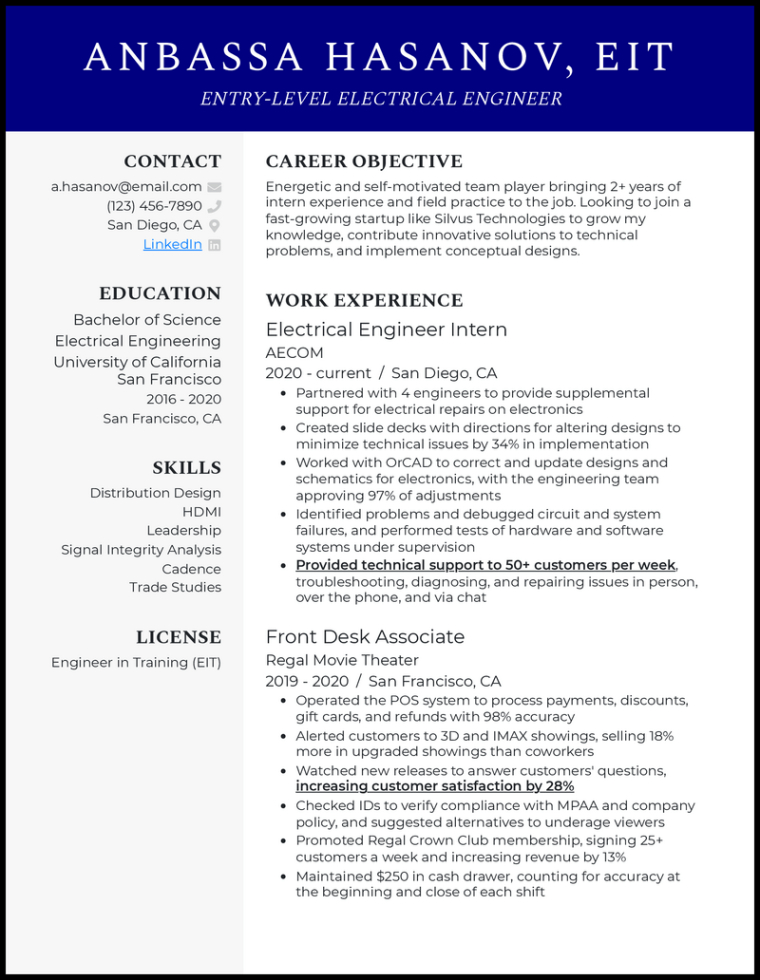 ANBASSA HASANOV, EIT

ENTRY-LEVEL ELECTRICAL ENGINEER

CONTACT

a.hasanov@email.com
(123) 456-7890
San Diego, CA
LinkedIn

EDUCATION

Bachelor of Science
Electrical Engineering
University of California
San Francisco
2016 - 2020
San Francisco, CA

SKILLS

Distribution Design
HDMI
Leadership
Signal Integrity Analysis
Cadence
Trade Studies

LICENSE

Engineer in Training (EIT)

CAREER OBJECTIVE

Energetic and self-motivated team player bringing 2+ years of intern experience and field practice to the job. Looking to join a fast-growing startup like Silvus Technologies to grow my knowledge, contribute innovative solutions to technical problems, and implement conceptual designs.

WORK EXPERIENCE

Electrical Engineer Intern
AECOM
2020 - current / San Diego, CA

- Partnered with 4 engineers to provide supplemental support for electrical repairs on electronics
- Created slide decks with directions for altering designs to minimize technical issues by 34% in implementation
- Worked with OrCAD to correct and update designs and schematics for electronics, with the engineering team approving 97% of adjustments
- Identified problems and debugged circuit and system failures, and performed tests of hardware and software systems under supervision
- Provided technical support to 50+ customers per week, troubleshooting, diagnosing, and repairing issues in person, over the phone, and via chat

Front Desk Associate
Regal Movie Theater
2019 - 2020 / San Francisco, CA

- Operated the POS system to process payments, discounts, gift cards, and refunds with 98% accuracy
- Alerted customers to 3D and IMAX showings, selling 18% more in upgraded showings than coworkers
- Watched new releases to answer customers' questions, increasing customer satisfaction by 28%
- Checked IDs to verify compliance with MPAA and company policy, and suggested alternatives to underage viewers
- Promoted Regal Crown Club membership, signing 25+ customers a week and increasing revenue by 13%
- Maintained $250 in cash drawer, counting for accuracy at the beginning and close of each shift